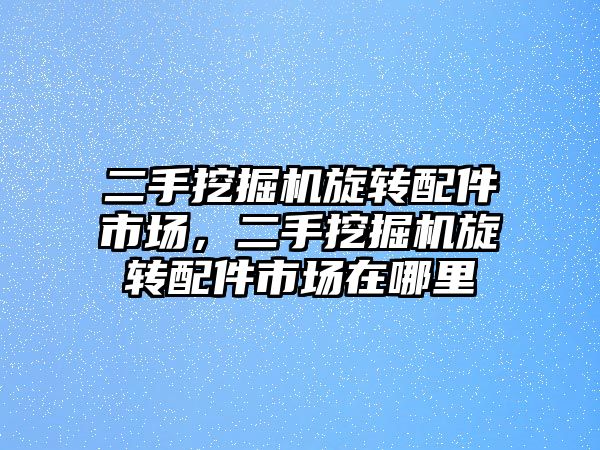 二手挖掘机旋转配件市场，二手挖掘机旋转配件市场在哪里